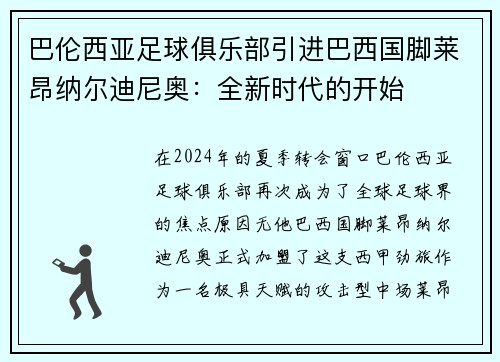 巴伦西亚足球俱乐部引进巴西国脚莱昂纳尔迪尼奥：全新时代的开始

在2024年的夏季转会窗口巴伦西亚足球俱乐部再次成为了全球足球界的焦点原因无他巴西国脚莱昂纳尔迪尼奥正式加盟了这支西甲劲旅作为一名极具天赋的攻击型中场莱昂